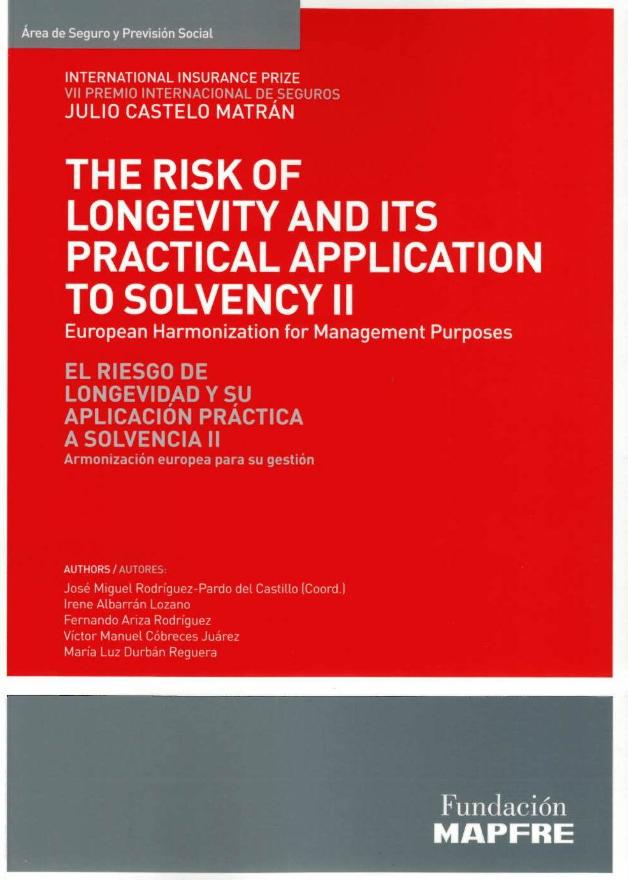 Área de Seguro y Previsión Social

INTERNATIONAL INSURANCE PRIZE
VII PREMIO INTERNACIONAL DE SEGUROS
JULIO CASTELO MATRÁN

THE RISK OF LONGEVITY AND ITS PRACTICAL APPLICATION TO SOLVENCY II
European Harmonization for Management Purposes

EL RIESGO DE LONGEVIDAD Y SU APLICACIÓN PRÁCTICA A SOLVENCIA II
Armonización europea para su gestión

AUTHORS / AUTORES:
José Miguel Rodríguez-Pardo del Castillo (Coord.)
Irene Albarrán Lozano
Fernando Ariza Rodríguez
Víctor Manuel Cóbreces Juárez
María Luz Durbán Reguera

Fundación
MAPFRE